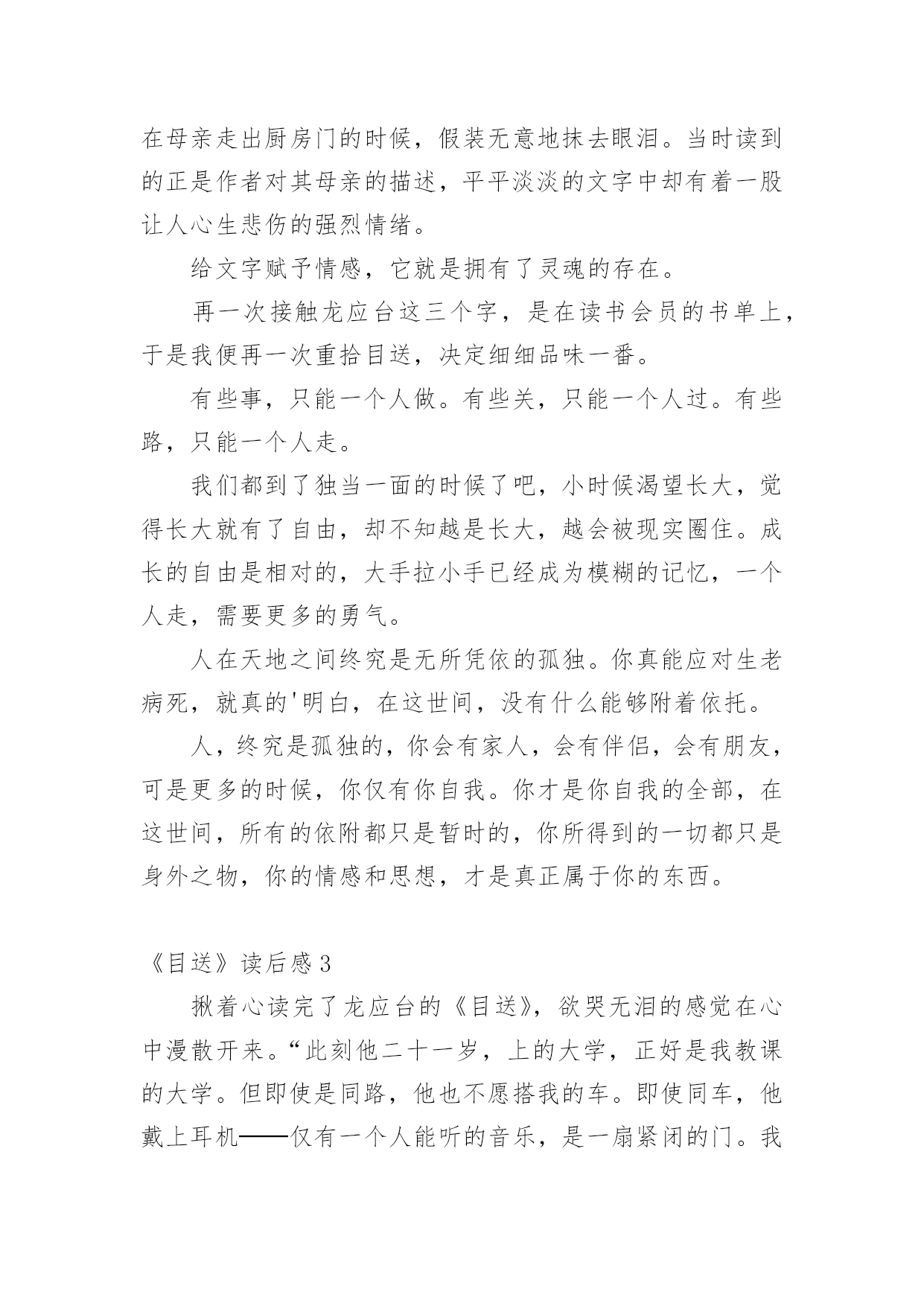 在母亲走出厨房门的时候，假装无意地抹去眼泪。当时读到的正是作者对其母亲的描述，平平淡淡的文字中却有着一股让人心生悲伤的强烈情绪。

给文字赋予情感，它就是拥有了灵魂的存在。

再一次接触龙应台这三个字，是在读书会员的书单上，于是我便再一次重拾目送，决定细细品味一番。

有些事，只能一个人做。有些关，只能一个人过。有些路，只能一个人走。

我们都到了独当一面的时候了吧，小时候渴望长大，觉得长大就有了自由，却不知越是长大，越会被现实圈住。成长的自由是相对的，大手拉小手已经成为模糊的记忆，一个人走，需要更多的勇气。

人在天地之间终究是无所凭依的孤独。你真能应对生老病死，就真的'明白，在这世间，没有什么能够附着依托。

人，终究是孤独的，你会有家人，会有伴侣，会有朋友，可是更多的时候，你仅有你自我。你才是你自我的全部，在这世间，所有的依附都只是暂时的，你所得到的一切都只是身外之物，你的情感和思想，才是真正属于你的东西。

《目送》读后感 3

揪着心读完了龙应台的《目送》，欲哭无泪的感觉在心中漫散开来。“此刻他二十一岁，上的大学，正好是我教课的大学。但即使是同路，他也不愿搭我的车。即使同车，他戴上耳机——仅有一个人能听的音乐，是一扇紧闭的门。我